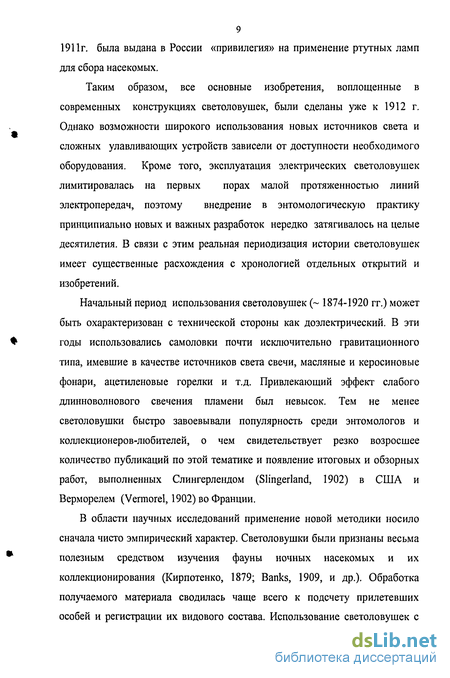 9

1911г. была выдана в России «привилегия» на применение ртутных ламп для сбора насекомых.

Таким образом, все основные изобретения, воплощенные в современных конструкциях светоловушек, были сделаны уже к 1912 г. Однако возможности широкого использования новых источников света и сложных улавливающих устройств зависели от доступности необходимого оборудования. Кроме того, эксплуатация электрических светоловушек лимитировалась на первых порах малой протяженностью линий электропередач, поэтому внедрение в энтомологическую практику принципиально новых и важных разработок нередко затягивалось на целые десятилетия. В связи с этим реальная периодизация истории светоловушек имеет существенные расхождения с хронологией отдельных открытий и изобретений.

Начальный период использования светоловушек (~ 1874-1920 гг.) может быть охарактеризован с технической стороны как доэлектрический. В эти годы использовались самоловки почти исключительно гравитационного типа, имевшие в качестве источников света свечи, масляные и керосиновые фонари, ацетиленовые горелки и т.д. Привлекающий эффект слабого длинноволнового свечения пламени был невысок. Тем не менее светоловушки быстро завоевывали популярность среди энтомологов и коллекционеров-любителей, о чем свидетельствует резко возросшее количество публикаций по этой тематике и появление итоговых и обзорных работ, выполненных Слингерлендом (Slingerland, 1902) в США и Верморелем (Vermorel, 1902) во Франции.

В области научных исследований применение новой методики носило сначала чисто эмпирический характер. Светоловушки были признаны весьма полезным средством изучения фауны ночных насекомых и их коллекционирования (Кирпотенко, 1879; Banks, 1909, и др.). Обработка получаемого материала сводилась чаще всего к подсчету прилетевших особей и регистрации их видового состава. Использование светоловушек с

dsLib.net
библиотека диссертаций